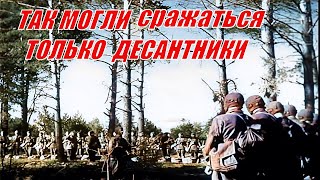 ТАК МОГЛИ СРАЖАТЬСЯ ТОЛЬКО ДЕСАНТНИКИ